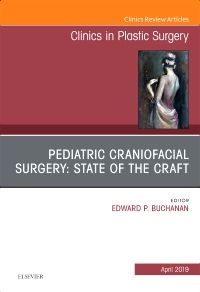 Clinics Review Articles

Clinics in Plastic Surgery

PEDIATRIC CRANIOFACIAL SURGERY: STATE OF THE CRAFT

EDITOR
EDWARD P. BUCHANAN

April 2019

ELSEVIER